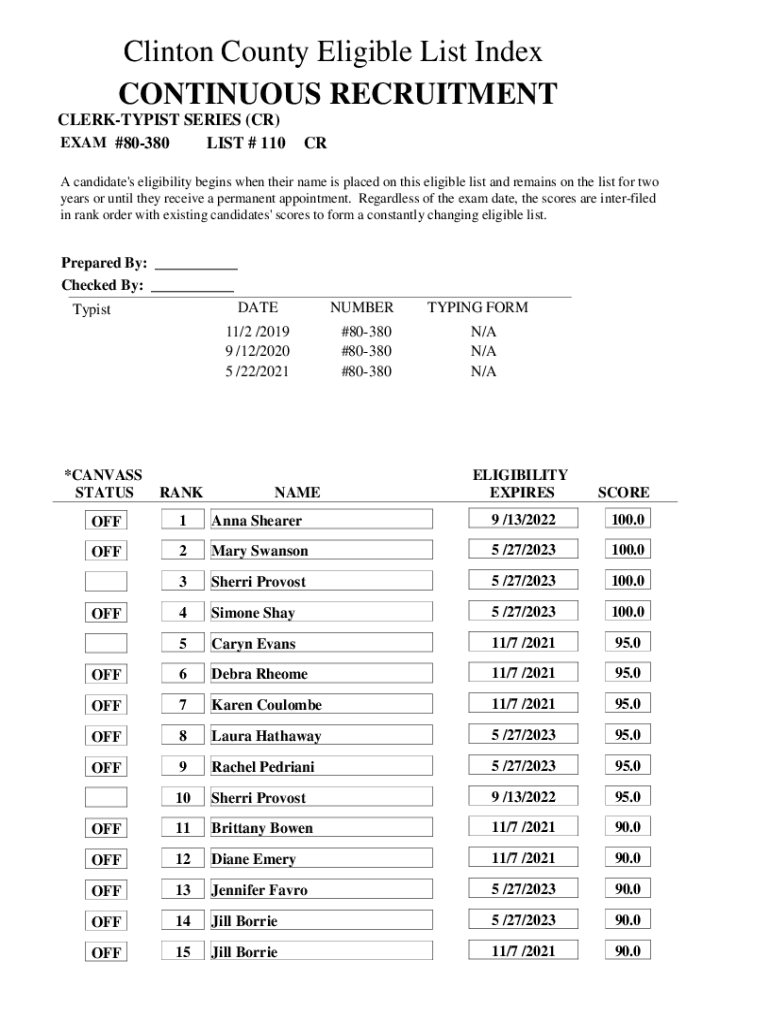 Clinton County Eligible List Index

CONTINUOUS RECRUITMENT

CLERK-TYPIST SERIES (CR)
EXAM #80-380 LIST # 110 CR

A candidate's eligibility begins when their name is placed on this eligible list and remains on the list for two years or until they receive a permanent appointment. Regardless of the exam date, the scores are inter-filed in rank order with existing candidates' scores to form a constantly changing eligible list.

Prepared By: ___________
Checked By: ___________

| Typist | DATE | NUMBER | TYPING FORM |
|---|---|---|---|
| | 11/2 /2019 | #80-380 | N/A |
| | 9 /12/2020 | #80-380 | N/A |
| | 5 /22/2021 | #80-380 | N/A |

| *CANVASS STATUS | RANK | NAME | ELIGIBILITY EXPIRES | SCORE |
|---|---|---|---|---|
| OFF | 1 | Anna Shearer | 9 /13/2022 | 100.0 |
| OFF | 2 | Mary Swanson | 5 /27/2023 | 100.0 |
| | 3 | Sherri Provost | 5 /27/2023 | 100.0 |
| OFF | 4 | Simone Shay | 5 /27/2023 | 100.0 |
| | 5 | Caryn Evans | 11/7 /2021 | 95.0 |
| OFF | 6 | Debra Rheome | 11/7 /2021 | 95.0 |
| OFF | 7 | Karen Coulombe | 11/7 /2021 | 95.0 |
| OFF | 8 | Laura Hathaway | 5 /27/2023 | 95.0 |
| OFF | 9 | Rachel Pedriani | 5 /27/2023 | 95.0 |
| | 10 | Sherri Provost | 9 /13/2022 | 95.0 |
| OFF | 11 | Brittany Bowen | 11/7 /2021 | 90.0 |
| OFF | 12 | Diane Emery | 11/7 /2021 | 90.0 |
| OFF | 13 | Jennifer Favro | 5 /27/2023 | 90.0 |
| OFF | 14 | Jill Borrie | 5 /27/2023 | 90.0 |
| OFF | 15 | Jill Borrie | 11/7 /2021 | 90.0 |